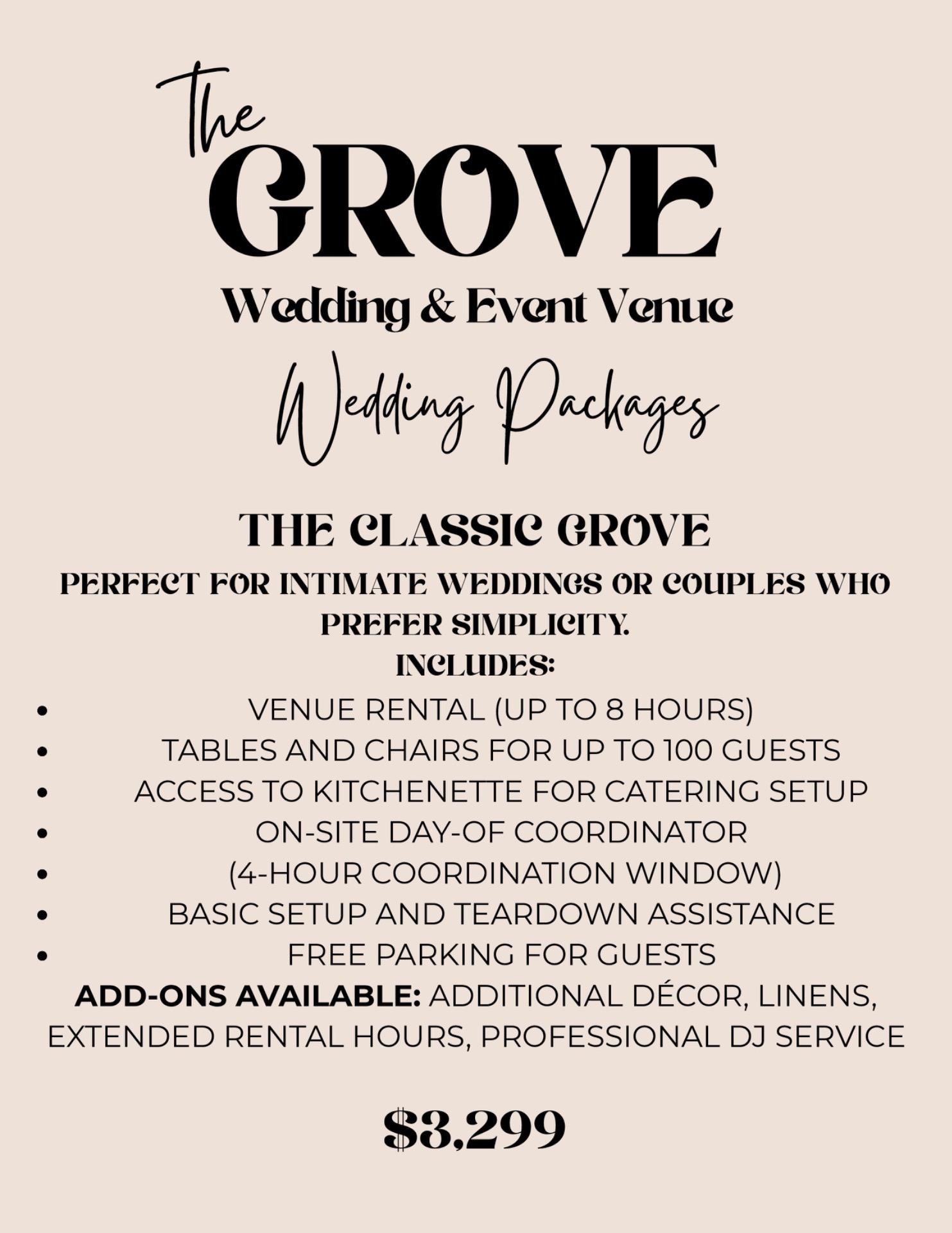 The
GROVE
Wedding & Event Venue
Wedding Packages

THE CLASSIC GROVE
PERFECT FOR INTIMATE WEDDINGS OR COUPLES WHO PREFER SIMPLICITY.
INCLUDES:

• VENUE RENTAL (UP TO 8 HOURS)
• TABLES AND CHAIRS FOR UP TO 100 GUESTS
• ACCESS TO KITCHENETTE FOR CATERING SETUP
• ON-SITE DAY-OF COORDINATOR
• (4-HOUR COORDINATION WINDOW)
• BASIC SETUP AND TEARDOWN ASSISTANCE
• FREE PARKING FOR GUESTS

ADD-ONS AVAILABLE: ADDITIONAL DÉCOR, LINENS, EXTENDED RENTAL HOURS, PROFESSIONAL DJ SERVICE

$3,299